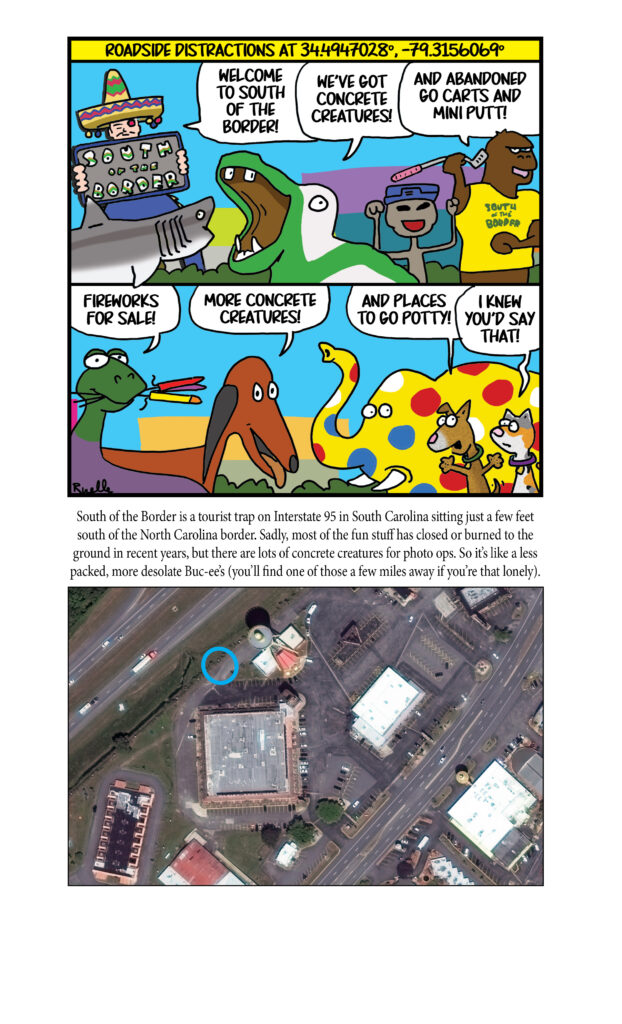 ROADSIDE DISTRACTIONS AT 34.4947028°, -79.3156069°

SOUTH OF THE BORDER

WELCOME TO SOUTH OF THE BORDER!

WE'VE GOT CONCRETE CREATURES!

AND ABANDONED GO CARTS AND MINI PUTT!

SOUTH OF THE BORDER

FIREWORKS FOR SALE!

MORE CONCRETE CREATURES!

AND PLACES TO GO POTTY!

I KNEW YOU'D SAY THAT!

Ruelle

South of the Border is a tourist trap on Interstate 95 in South Carolina sitting just a few feet south of the North Carolina border. Sadly, most of the fun stuff has closed or burned to the ground in recent years, but there are lots of concrete creatures for photo ops. So it's like a less packed, more desolate Buc-ee's (you'll find one of those a few miles away if you're that lonely).